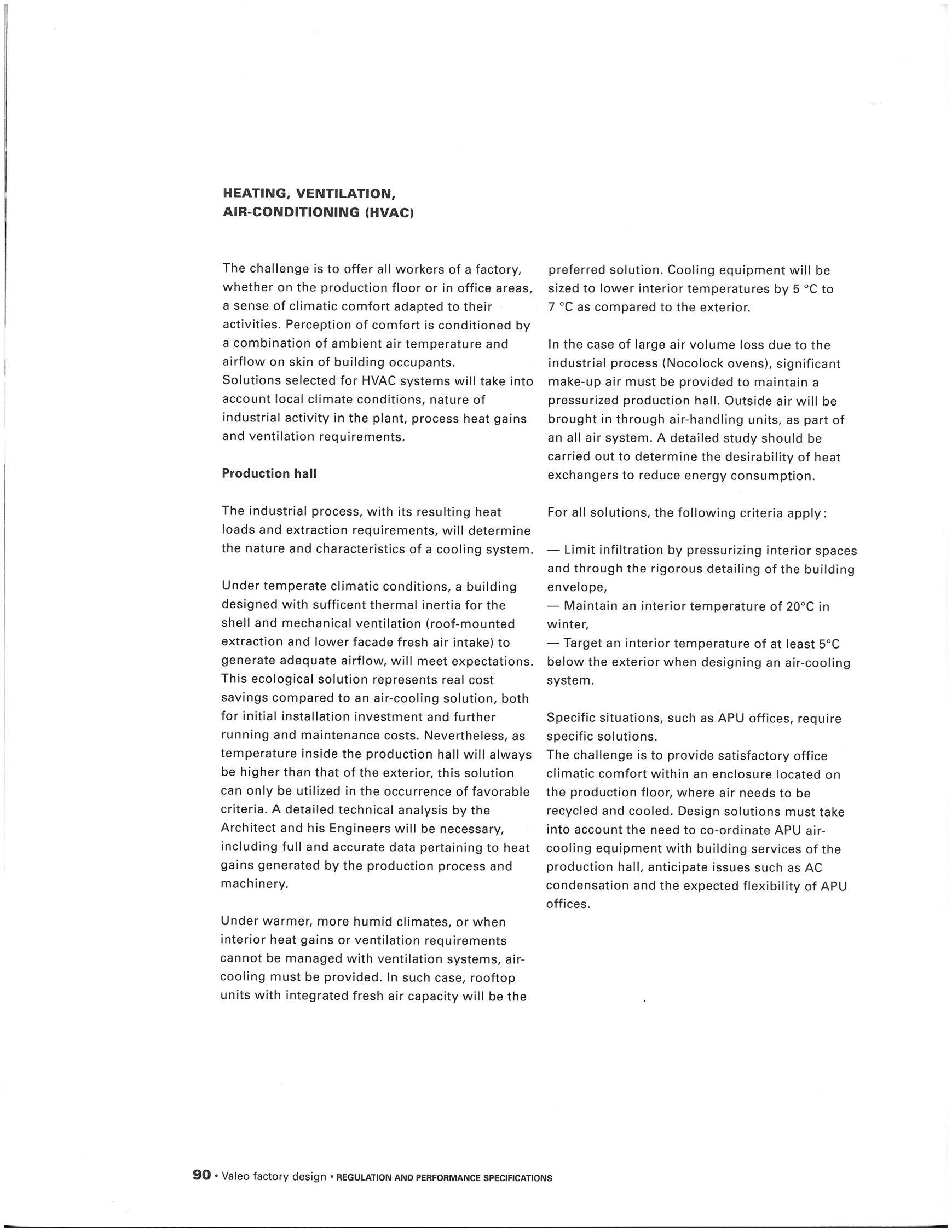 HEATING, VENTILATION, AIR-CONDITIONING (HVAC)

The challenge is to offer all workers of a factory, whether on the production floor or in office areas, a sense of climatic comfort adapted to their activities. Perception of comfort is conditioned by a combination of ambient air temperature and airflow on skin of building occupants.
Solutions selected for HVAC systems will take into account local climate conditions, nature of industrial activity in the plant, process heat gains and ventilation requirements.

Production hall

The industrial process, with its resulting heat loads and extraction requirements, will determine the nature and characteristics of a cooling system.

Under temperate climatic conditions, a building designed with sufficent thermal inertia for the shell and mechanical ventilation (roof-mounted extraction and lower facade fresh air intake) to generate adequate airflow, will meet expectations. This ecological solution represents real cost savings compared to an air-cooling solution, both for initial installation investment and further running and maintenance costs. Nevertheless, as temperature inside the production hall will always be higher than that of the exterior, this solution can only be utilized in the occurrence of favorable criteria. A detailed technical analysis by the Architect and his Engineers will be necessary, including full and accurate data pertaining to heat gains generated by the production process and machinery.

Under warmer, more humid climates, or when interior heat gains or ventilation requirements cannot be managed with ventilation systems, air-cooling must be provided. In such case, rooftop units with integrated fresh air capacity will be the preferred solution. Cooling equipment will be sized to lower interior temperatures by 5 °C to 7 °C as compared to the exterior.

In the case of large air volume loss due to the industrial process (Nocolock ovens), significant make-up air must be provided to maintain a pressurized production hall. Outside air will be brought in through air-handling units, as part of an all air system. A detailed study should be carried out to determine the desirability of heat exchangers to reduce energy consumption.

For all solutions, the following criteria apply:

— Limit infiltration by pressurizing interior spaces and through the rigorous detailing of the building envelope,
— Maintain an interior temperature of 20°C in winter,
— Target an interior temperature of at least 5°C below the exterior when designing an air-cooling system.

Specific situations, such as APU offices, require specific solutions.
The challenge is to provide satisfactory office climatic comfort within an enclosure located on the production floor, where air needs to be recycled and cooled. Design solutions must take into account the need to co-ordinate APU air-cooling equipment with building services of the production hall, anticipate issues such as AC condensation and the expected flexibility of APU offices.

90 • Valeo factory design • REGULATION AND PERFORMANCE SPECIFICATIONS